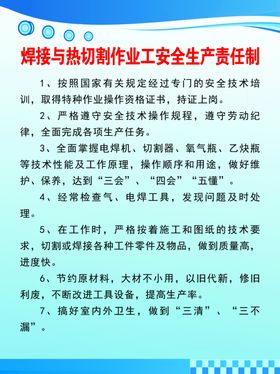 焊接与热切割作业工安全生产责任制

1、按照国家有关规定经过专门的安全技术培训，取得特种作业操作资格证书，持证上岗。

2、严格遵守安全技术操作规程，遵守劳动纪律，全面完成各项生产任务。

3、全面掌握电焊机、切割器、氧气瓶、乙炔瓶等技术性能及工作原理，操作顺序和用途，做好维护、保养，达到“三会”、“四会”“五懂”。

4、经常检查气、电焊工具，发现问题及时处理。

5、在工作时，严格按着施工和图纸的技术要求，切割或焊接各种工件零件及物品，做到质量高，进度快。

6、节约原材料，大材不小用，以旧代新，修旧利废，不断改进工具设备，提高生产率。

7、搞好室内外卫生，做到“三清”、“三不漏”。